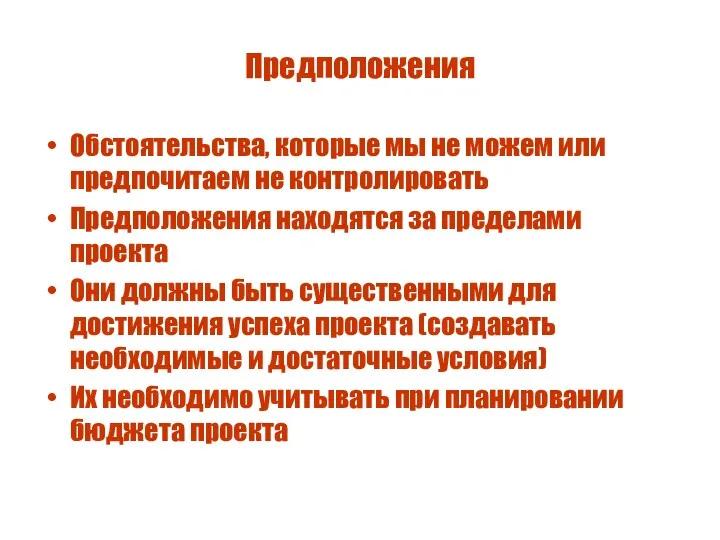 Предположения

• Обстоятельства, которые мы не можем или предпочитаем не контролировать
• Предположения находятся за пределами проекта
• Они должны быть существенными для достижения успеха проекта (создавать необходимые и достаточные условия)
• Их необходимо учитывать при планировании бюджета проекта